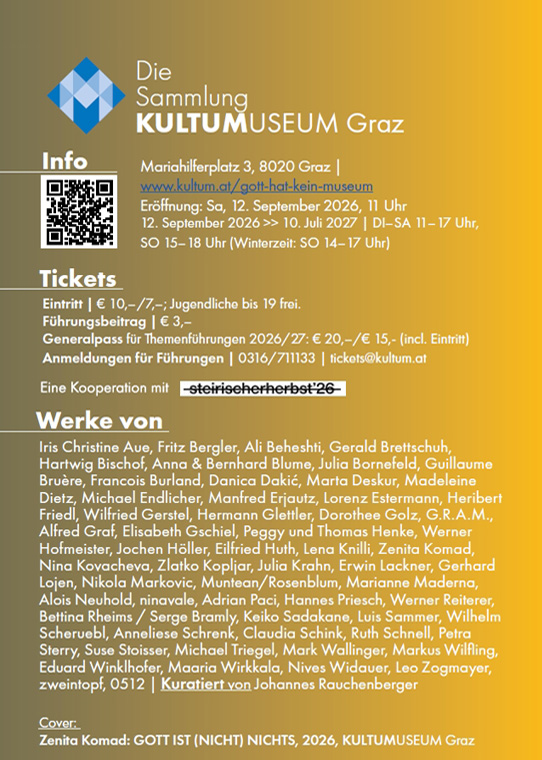 Die
Sammlung
KULTUMUSEUM Graz

Info

Mariahilferplatz 3, 8020 Graz |
www.kultum.at/gott-hat-kein-museum
Eröffnung: Sa, 12. September 2026, 11 Uhr
12. September 2026 >> 10. Juli 2027 | DI–SA 11–17 Uhr, SO 15–18 Uhr (Winterzeit: SO 14–17 Uhr)

Tickets

Eintritt | € 10,–/7,–; Jugendliche bis 19 frei.
Führungsbeitrag | € 3,–
Generalpass für Themenführungen 2026/27: € 20,–/€ 15,- (incl. Eintritt)
Anmeldungen für Führungen | 0316/711133 | tickets@kultum.at

Eine Kooperation mit steirischerherbst'26

Werke von

Iris Christine Aue, Fritz Bergler, Ali Beheshti, Gerald Brettschuh, Hartwig Bischof, Anna & Bernhard Blume, Julia Bornefeld, Guillaume Bruère, Francois Burland, Danica Dakić, Marta Deskur, Madeleine Dietz, Michael Endlicher, Manfred Erjautz, Lorenz Estermann, Heribert Friedl, Wilfried Gerstel, Hermann Glettler, Dorothee Golz, G.R.A.M., Alfred Graf, Elisabeth Gschiel, Peggy und Thomas Henke, Werner Hofmeister, Jochen Höller, Eilfried Huth, Lena Knilli, Zenita Komad, Nina Kovacheva, Zlatko Kopljar, Julia Krahn, Erwin Lackner, Gerhard Lojen, Nikola Markovic, Muntean/Rosenblum, Marianne Maderna, Alois Neuhold, ninavale, Adrian Paci, Hannes Priesch, Werner Reiterer, Bettina Rheims / Serge Bramly, Keiko Sadakane, Luis Sammer, Wilhelm Scheruebl, Anneliese Schrenk, Claudia Schink, Ruth Schnell, Petra Sterry, Suse Stoisser, Michael Triegel, Mark Wallinger, Markus Wilfling, Eduard Winklhofer, Maaria Wirkkala, Nives Widauer, Leo Zogmayer, zweintopf, 0512 | Kuratiert von Johannes Rauchenberger

Cover:
Zenita Komad: GOTT IST (NICHT) NICHTS, 2026, KULTUMUSEUM Graz